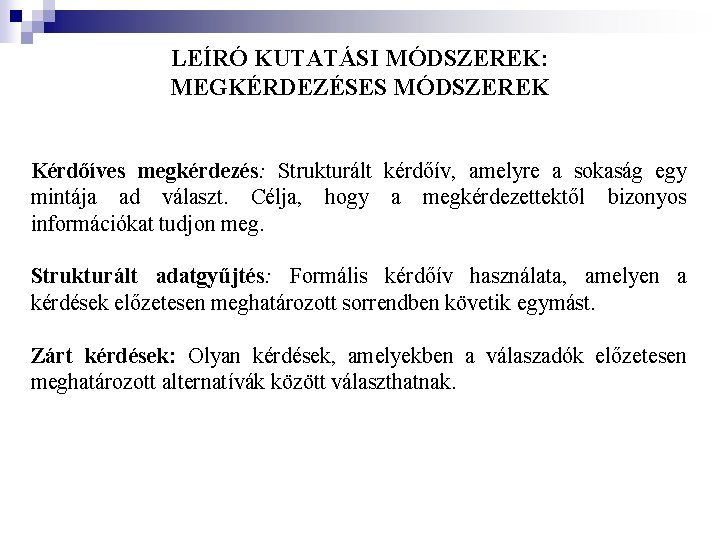 LEÍRÓ KUTATÁSI MÓDSZEREK:
MEGKÉRDEZÉSES MÓDSZEREK

Kérdőíves megkérdezés: Strukturált kérdőív, amelyre a sokaság egy mintája ad választ. Célja, hogy a megkérdezettektől bizonyos információkat tudjon meg.

Strukturált adatgyűjtés: Formális kérdőív használata, amelyen a kérdések előzetesen meghatározott sorrendben követik egymást.

Zárt kérdések: Olyan kérdések, amelyekben a válaszadók előzetesen meghatározott alternatívák között választhatnak.